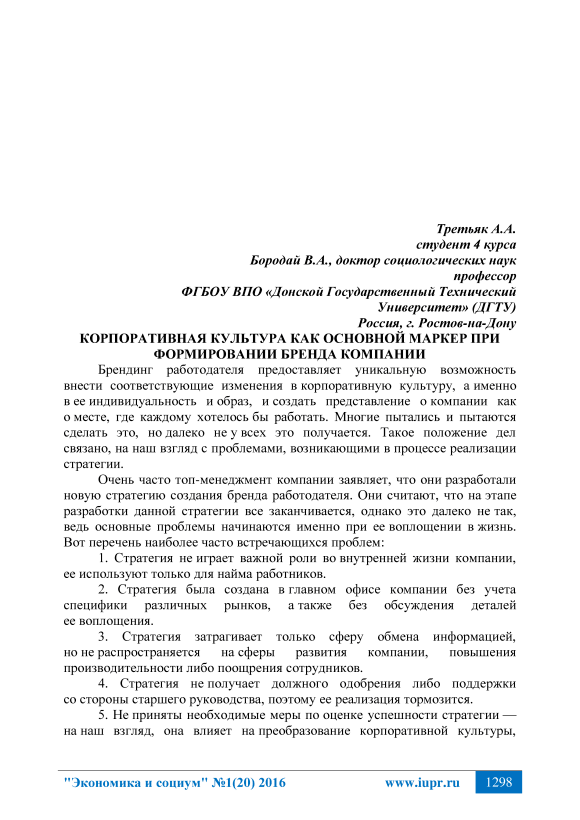 Третьяк А.А.
студент 4 курса
Бородай В.А., доктор социологических наук
профессор
ФГБОУ ВПО «Донской Государственный Технический Университет» (ДГТУ)
Россия, г. Ростов-на-Дону

КОРПОРАТИВНАЯ КУЛЬТУРА КАК ОСНОВНОЙ МАРКЕР ПРИ ФОРМИРОВАНИИ БРЕНДА КОМПАНИИ

Брендинг работодателя предоставляет уникальную возможность внести соответствующие изменения в корпоративную культуру, а именно в ее индивидуальность и образ, и создать представление о компании как о месте, где каждому хотелось бы работать. Многие пытались и пытаются сделать это, но далеко не у всех это получается. Такое положение дел связано, на наш взгляд с проблемами, возникающими в процессе реализации стратегии.

Очень часто топ-менеджмент компании заявляет, что они разработали новую стратегию создания бренда работодателя. Они считают, что на этапе разработки данной стратегии все заканчивается, однако это далеко не так, ведь основные проблемы начинаются именно при ее воплощении в жизнь. Вот перечень наиболее часто встречающихся проблем:

1. Стратегия не играет важной роли во внутренней жизни компании, ее используют только для найма работников.

2. Стратегия была создана в главном офисе компании без учета специфики различных рынков, а также без обсуждения деталей ее воплощения.

3. Стратегия затрагивает только сферу обмена информацией, но не распространяется на сферы развития компании, повышения производительности либо поощрения сотрудников.

4. Стратегия не получает должного одобрения либо поддержки со стороны старшего руководства, поэтому ее реализация тормозится.

5. Не приняты необходимые меры по оценке успешности стратегии — на наш взгляд, она влияет на преобразование корпоративной культуры,

"Экономика и социум" №1(20) 2016 www.iupr.ru 1298